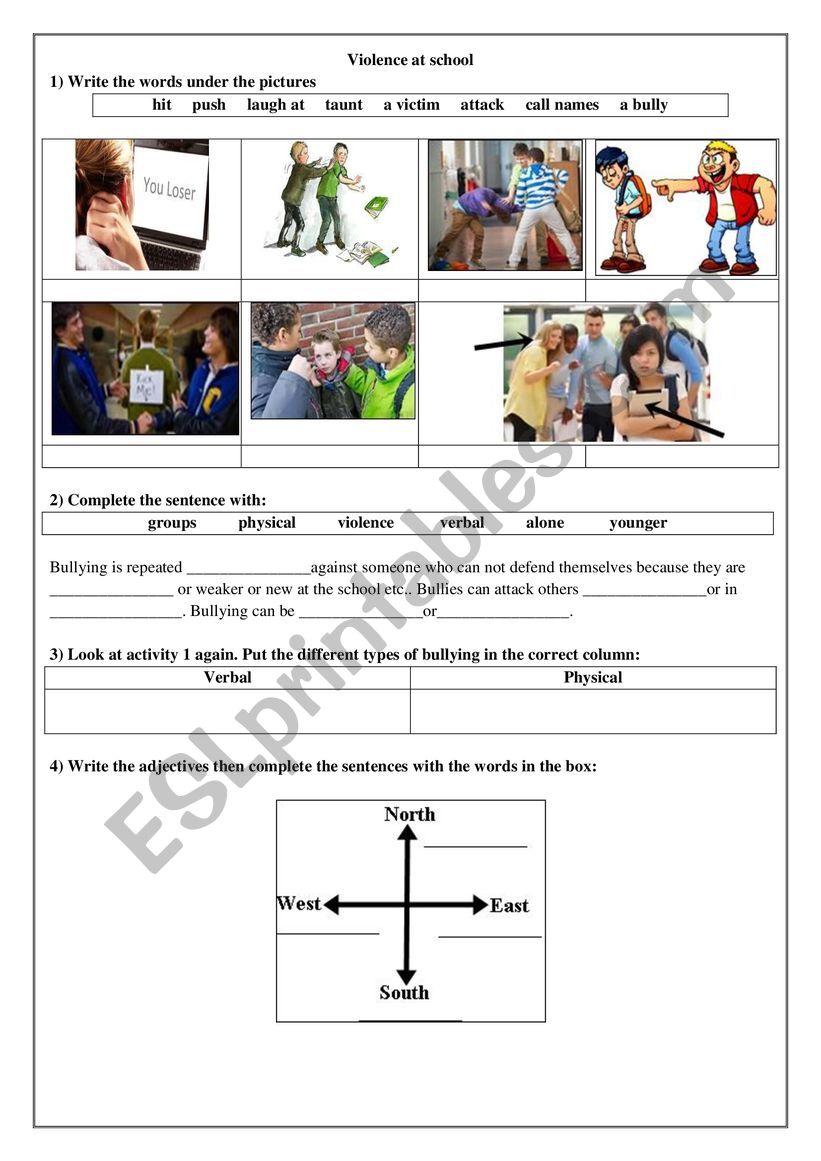 Violence at school

1) Write the words under the pictures

hit push laugh at taunt a victim attack call names a bully

You Loser

Kick Me!

2) Complete the sentence with:

groups physical violence verbal alone younger

Bullying is repeated _______________against someone who can not defend themselves because they are _______________ or weaker or new at the school etc.. Bullies can attack others _______________or in ________________. Bullying can be _______________or________________.

3) Look at activity 1 again. Put the different types of bullying in the correct column:

| Verbal | Physical |
|---|---|
| | |

4) Write the adjectives then complete the sentences with the words in the box:

North

West

East

South

ESLprintables.com